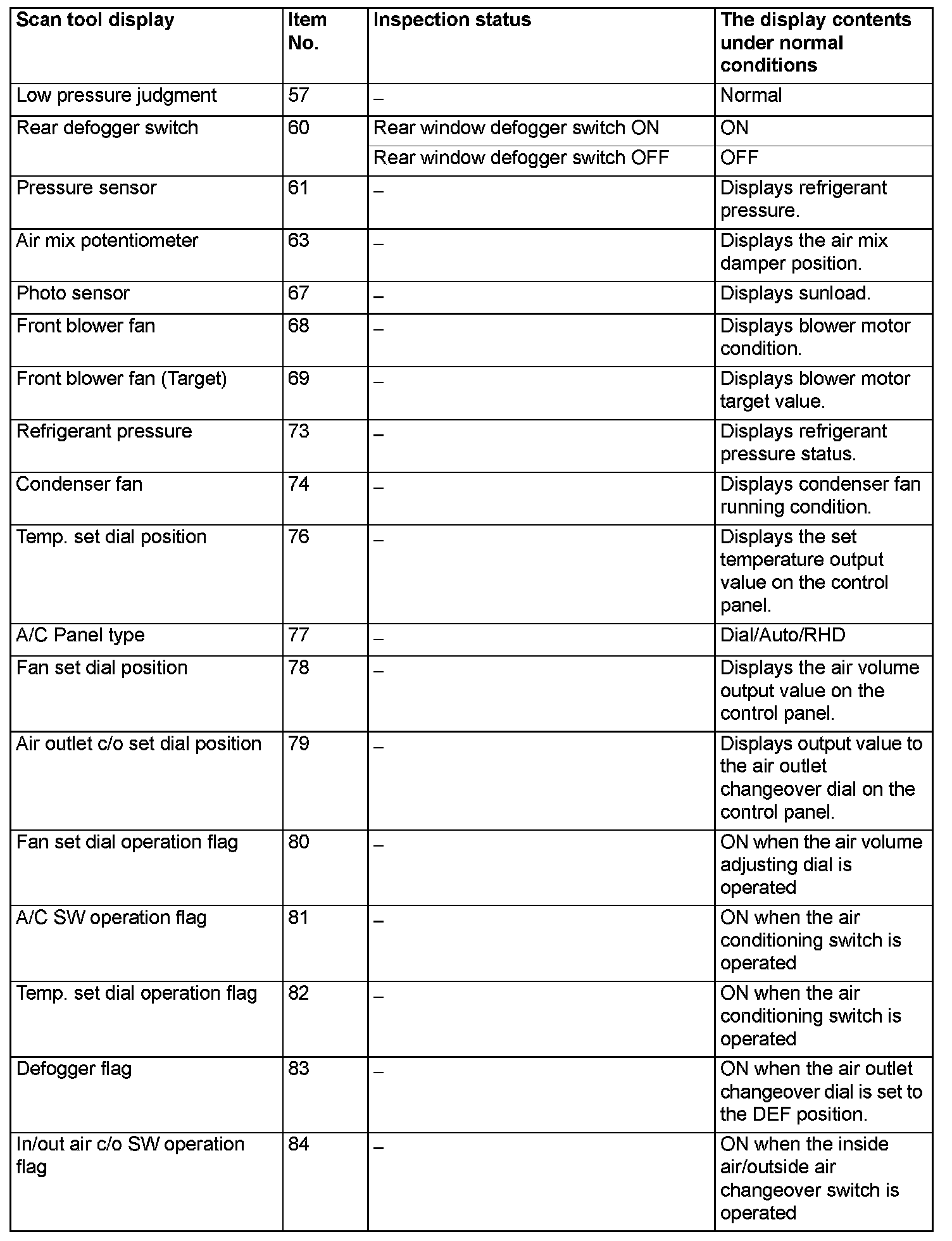 | Scan tool display | Item No. | Inspection status | The display contents under normal conditions |
|---|---|---|---|
| Low pressure judgment | 57 | – | Normal |
| Rear defogger switch | 60 | Rear window defogger switch ON | ON |
| | | Rear window defogger switch OFF | OFF |
| Pressure sensor | 61 | – | Displays refrigerant pressure. |
| Air mix potentiometer | 63 | – | Displays the air mix damper position. |
| Photo sensor | 67 | – | Displays sunload. |
| Front blower fan | 68 | – | Displays blower motor condition. |
| Front blower fan (Target) | 69 | – | Displays blower motor target value. |
| Refrigerant pressure | 73 | – | Displays refrigerant pressure status. |
| Condenser fan | 74 | – | Displays condenser fan running condition. |
| Temp. set dial position | 76 | – | Displays the set temperature output value on the control panel. |
| A/C Panel type | 77 | – | Dial/Auto/RHD |
| Fan set dial position | 78 | – | Displays the air volume output value on the control panel. |
| Air outlet c/o set dial position | 79 | – | Displays output value to the air outlet changeover dial on the control panel. |
| Fan set dial operation flag | 80 | – | ON when the air volume adjusting dial is operated |
| A/C SW operation flag | 81 | – | ON when the air conditioning switch is operated |
| Temp. set dial operation flag | 82 | – | ON when the air conditioning switch is operated |
| Defogger flag | 83 | – | ON when the air outlet changeover dial is set to the DEF position. |
| In/out air c/o SW operation flag | 84 | – | ON when the inside air/outside air changeover switch is operated |